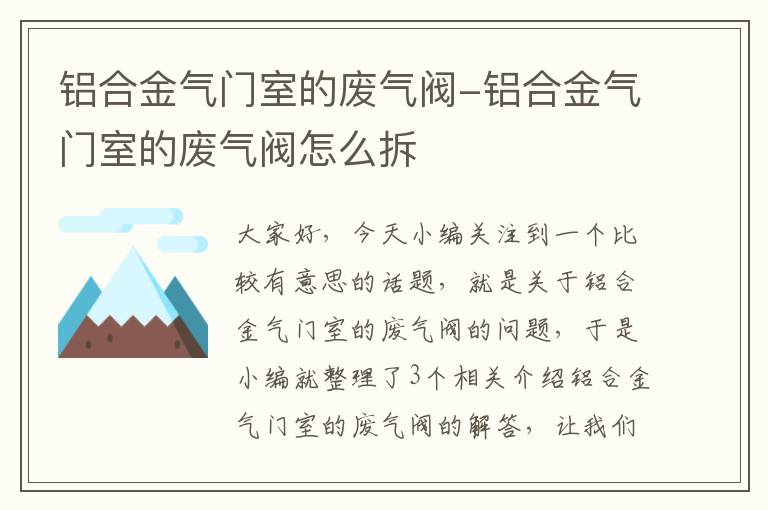 铝合金气门室的废气阀-铝合金气门室的废气阀怎么拆

大家好，今天小编关注到一个比较有意思的话题，就是关于铝合金气门室的废气阀的问题，于是小编就整理了3个相关介绍铝合金气门室的废气阀的解答，让我们